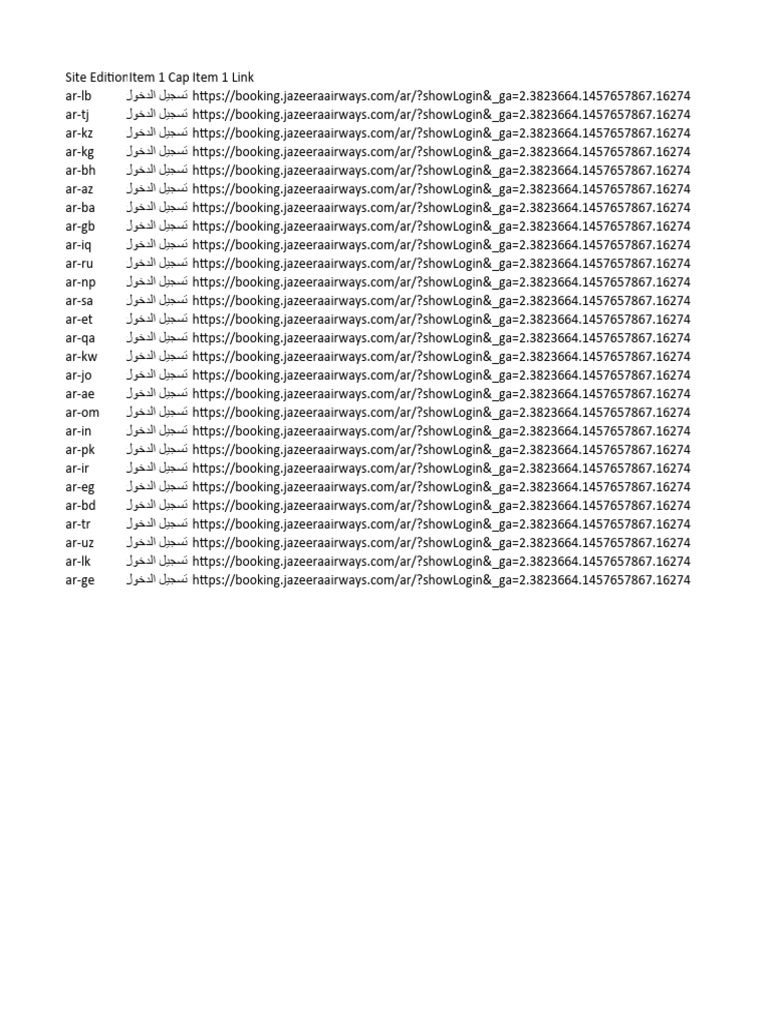 | Site Edition | Item 1 Cap | Item 1 Link |
|---|---|---|
| ar-lb | تسجيل الدخول | https://booking.jazeeraairways.com/ar/?showLogin&_ga=2.3823664.1457657867.16274 |
| ar-tj | تسجيل الدخول | https://booking.jazeeraairways.com/ar/?showLogin&_ga=2.3823664.1457657867.16274 |
| ar-kz | تسجيل الدخول | https://booking.jazeeraairways.com/ar/?showLogin&_ga=2.3823664.1457657867.16274 |
| ar-kg | تسجيل الدخول | https://booking.jazeeraairways.com/ar/?showLogin&_ga=2.3823664.1457657867.16274 |
| ar-bh | تسجيل الدخول | https://booking.jazeeraairways.com/ar/?showLogin&_ga=2.3823664.1457657867.16274 |
| ar-az | تسجيل الدخول | https://booking.jazeeraairways.com/ar/?showLogin&_ga=2.3823664.1457657867.16274 |
| ar-ba | تسجيل الدخول | https://booking.jazeeraairways.com/ar/?showLogin&_ga=2.3823664.1457657867.16274 |
| ar-gb | تسجيل الدخول | https://booking.jazeeraairways.com/ar/?showLogin&_ga=2.3823664.1457657867.16274 |
| ar-iq | تسجيل الدخول | https://booking.jazeeraairways.com/ar/?showLogin&_ga=2.3823664.1457657867.16274 |
| ar-ru | تسجيل الدخول | https://booking.jazeeraairways.com/ar/?showLogin&_ga=2.3823664.1457657867.16274 |
| ar-np | تسجيل الدخول | https://booking.jazeeraairways.com/ar/?showLogin&_ga=2.3823664.1457657867.16274 |
| ar-sa | تسجيل الدخول | https://booking.jazeeraairways.com/ar/?showLogin&_ga=2.3823664.1457657867.16274 |
| ar-et | تسجيل الدخول | https://booking.jazeeraairways.com/ar/?showLogin&_ga=2.3823664.1457657867.16274 |
| ar-qa | تسجيل الدخول | https://booking.jazeeraairways.com/ar/?showLogin&_ga=2.3823664.1457657867.16274 |
| ar-kw | تسجيل الدخول | https://booking.jazeeraairways.com/ar/?showLogin&_ga=2.3823664.1457657867.16274 |
| ar-jo | تسجيل الدخول | https://booking.jazeeraairways.com/ar/?showLogin&_ga=2.3823664.1457657867.16274 |
| ar-ae | تسجيل الدخول | https://booking.jazeeraairways.com/ar/?showLogin&_ga=2.3823664.1457657867.16274 |
| ar-om | تسجيل الدخول | https://booking.jazeeraairways.com/ar/?showLogin&_ga=2.3823664.1457657867.16274 |
| ar-in | تسجيل الدخول | https://booking.jazeeraairways.com/ar/?showLogin&_ga=2.3823664.1457657867.16274 |
| ar-pk | تسجيل الدخول | https://booking.jazeeraairways.com/ar/?showLogin&_ga=2.3823664.1457657867.16274 |
| ar-ir | تسجيل الدخول | https://booking.jazeeraairways.com/ar/?showLogin&_ga=2.3823664.1457657867.16274 |
| ar-eg | تسجيل الدخول | https://booking.jazeeraairways.com/ar/?showLogin&_ga=2.3823664.1457657867.16274 |
| ar-bd | تسجيل الدخول | https://booking.jazeeraairways.com/ar/?showLogin&_ga=2.3823664.1457657867.16274 |
| ar-tr | تسجيل الدخول | https://booking.jazeeraairways.com/ar/?showLogin&_ga=2.3823664.1457657867.16274 |
| ar-uz | تسجيل الدخول | https://booking.jazeeraairways.com/ar/?showLogin&_ga=2.3823664.1457657867.16274 |
| ar-lk | تسجيل الدخول | https://booking.jazeeraairways.com/ar/?showLogin&_ga=2.3823664.1457657867.16274 |
| ar-ge | تسجيل الدخول | https://booking.jazeeraairways.com/ar/?showLogin&_ga=2.3823664.1457657867.16274 |